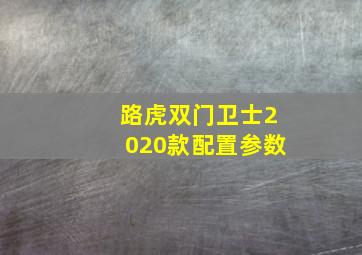 路虎双门卫士2020款配置参数